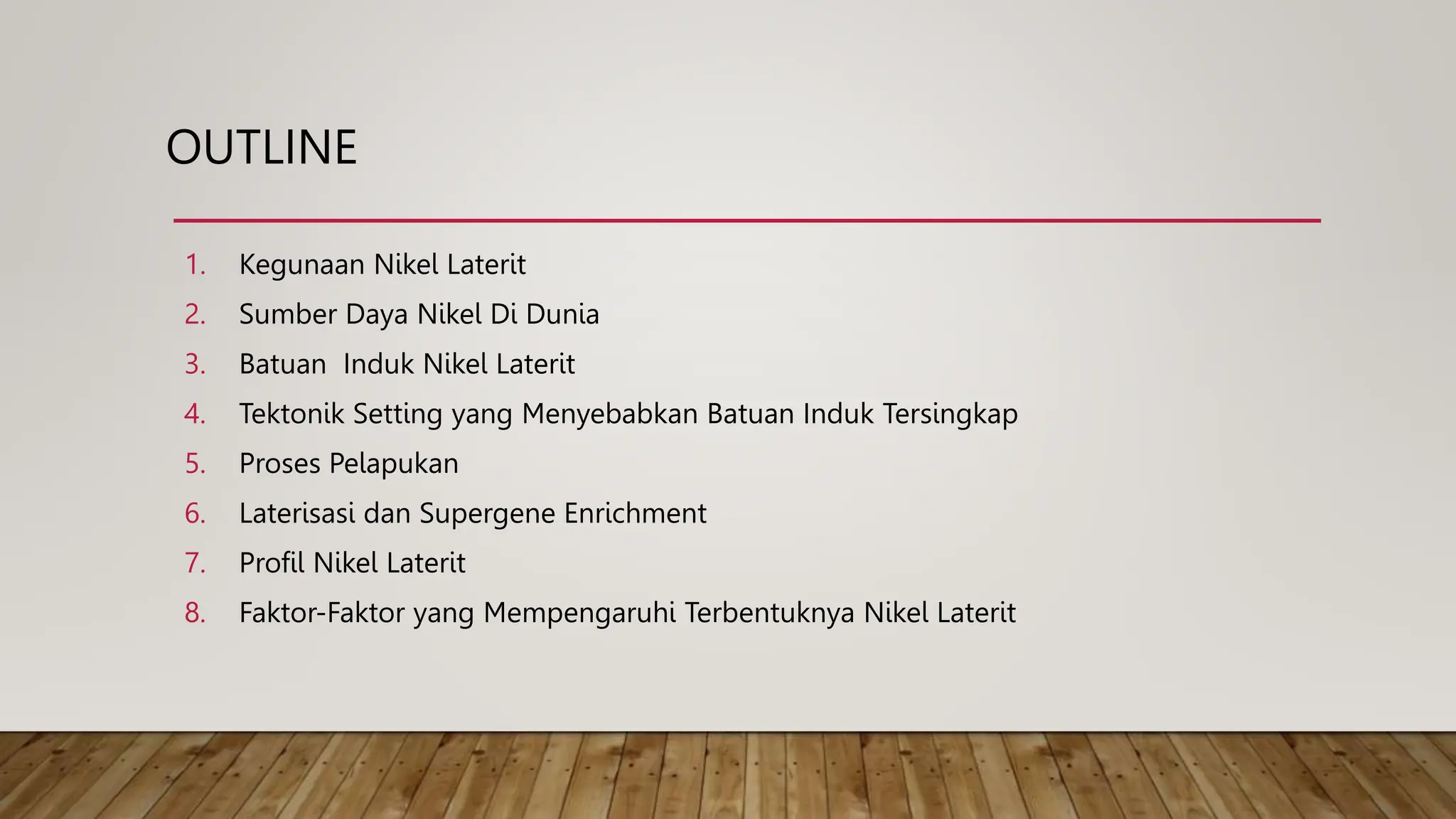 OUTLINE

1. Kegunaan Nikel Laterit
2. Sumber Daya Nikel Di Dunia
3. Batuan Induk Nikel Laterit
4. Tektonik Setting yang Menyebabkan Batuan Induk Tersingkap
5. Proses Pelapukan
6. Laterisasi dan Supergene Enrichment
7. Profil Nikel Laterit
8. Faktor-Faktor yang Mempengaruhi Terbentuknya Nikel Laterit